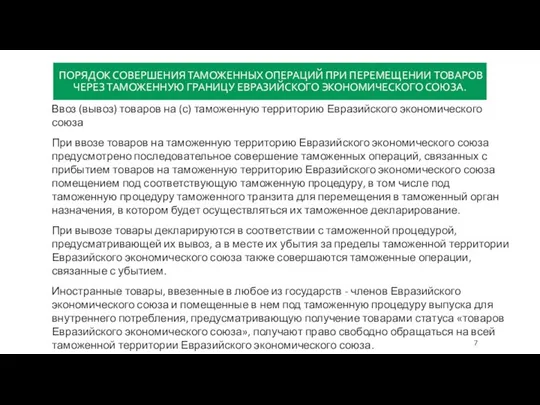 ПОРЯДОК СОВЕРШЕНИЯ ТАМОЖЕННЫХ ОПЕРАЦИЙ ПРИ ПЕРЕМЕЩЕНИИ ТОВАРОВ ЧЕРЕЗ ТАМОЖЕННУЮ ГРАНИЦУ ЕВРАЗИЙСКОГО ЭКОНОМИЧЕСКОГО СОЮЗА.

Ввоз (вывоз) товаров на (с) таможенную территорию Евразийского экономического союза

При ввозе товаров на таможенную территорию Евразийского экономического союза предусмотрено последовательное совершение таможенных операций, связанных с прибытием товаров на таможенную территорию Евразийского экономического союза помещением под соответствующую таможенную процедуру, в том числе под таможенную процедуру таможенного транзита для перемещения в таможенный орган назначения, в котором будет осуществляться их таможенное декларирование.

При вывозе товары декларируются в соответствии с таможенной процедурой, предусматривающей их вывоз, а в месте их убытия за пределы таможенной территории Евразийского экономического союза также совершаются таможенные операции, связанные с убытием.

Иностранные товары, ввезенные в любое из государств - членов Евразийского экономического союза и помещенные в нем под таможенную процедуру выпуска для внутреннего потребления, предусматривающую получение товарами статуса «товаров Евразийского экономического союза», получают право свободно обращаться на всей таможенной территории Евразийского экономического союза.

7